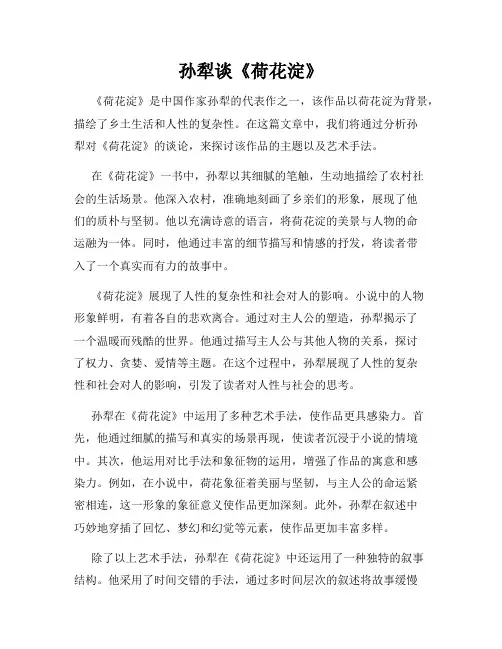 孙犁谈《荷花淀》

《荷花淀》是中国作家孙犁的代表作之一，该作品以荷花淀为背景，描绘了乡土生活和人性的复杂性。在这篇文章中，我们将通过分析孙犁对《荷花淀》的谈论，来探讨该作品的主题以及艺术手法。

在《荷花淀》一书中，孙犁以其细腻的笔触，生动地描绘了农村社会的生活场景。他深入农村，准确地刻画了乡亲们的形象，展现了他们的质朴与坚韧。他以充满诗意的语言，将荷花淀的美景与人物的命运融为一体。同时，他通过丰富的细节描写和情感的抒发，将读者带入了一个真实而有力的故事中。

《荷花淀》展现了人性的复杂性和社会对人的影响。小说中的人物形象鲜明，有着各自的悲欢离合。通过对主人公的塑造，孙犁揭示了一个温暖而残酷的世界。他通过描写主人公与其他人物的关系，探讨了权力、贪婪、爱情等主题。在这个过程中，孙犁展现了人性的复杂性和社会对人的影响，引发了读者对人性与社会的思考。

孙犁在《荷花淀》中运用了多种艺术手法，使作品更具感染力。首先，他通过细腻的描写和真实的场景再现，使读者沉浸于小说的情境中。其次，他运用对比手法和象征物的运用，增强了作品的寓意和感染力。例如，在小说中，荷花象征着美丽与坚韧，与主人公的命运紧密相连，这一形象的象征意义使作品更加深刻。此外，孙犁在叙述中巧妙地穿插了回忆、梦幻和幻觉等元素，使作品更加丰富多样。

除了以上艺术手法，孙犁在《荷花淀》中还运用了一种独特的叙事结构。他采用了时间交错的手法，通过多时间层次的叙述将故事缓慢